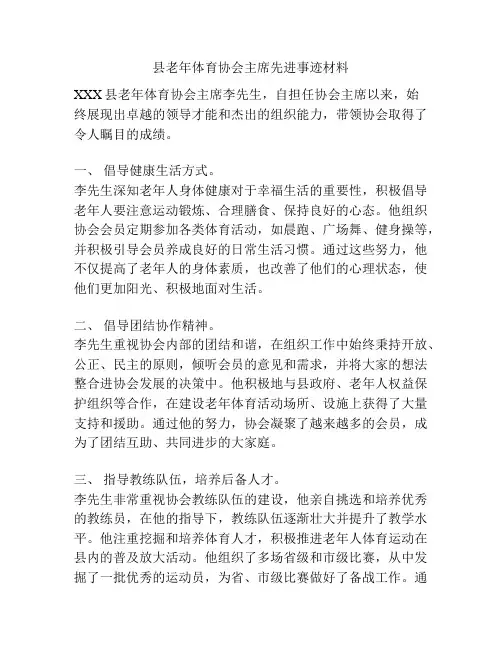 县老年体育协会主席先进事迹材料

XXX 县老年体育协会主席李先生，自担任协会主席以来，始终展现出卓越的领导才能和杰出的组织能力，带领协会取得了令人瞩目的成绩。

一、 倡导健康生活方式。

李先生深知老年人身体健康对于幸福生活的重要性，积极倡导老年人要注意运动锻炼、合理膳食、保持良好的心态。他组织协会会员定期参加各类体育活动，如晨跑、广场舞、健身操等，并积极引导会员养成良好的日常生活习惯。通过这些努力，他不仅提高了老年人的身体素质，也改善了他们的心理状态，使他们更加阳光、积极地面对生活。

二、 倡导团结协作精神。

李先生重视协会内部的团结和谐，在组织工作中始终秉持开放、公正、民主的原则，倾听会员的意见和需求，并将大家的想法整合进协会发展的决策中。他积极地与县政府、老年人权益保护组织等合作，在建设老年体育活动场所、设施上获得了大量支持和援助。通过他的努力，协会凝聚了越来越多的会员，成为了团结互助、共同进步的大家庭。

三、 指导教练队伍，培养后备人才。

李先生非常重视协会教练队伍的建设，他亲自挑选和培养优秀的教练员，在他的指导下，教练队伍逐渐壮大并提升了教学水平。他注重挖掘和培养体育人才，积极推进老年人体育运动在县内的普及放大活动。他组织了多场省级和市级比赛，从中发掘了一批优秀的运动员，为省、市级比赛做好了备战工作。通